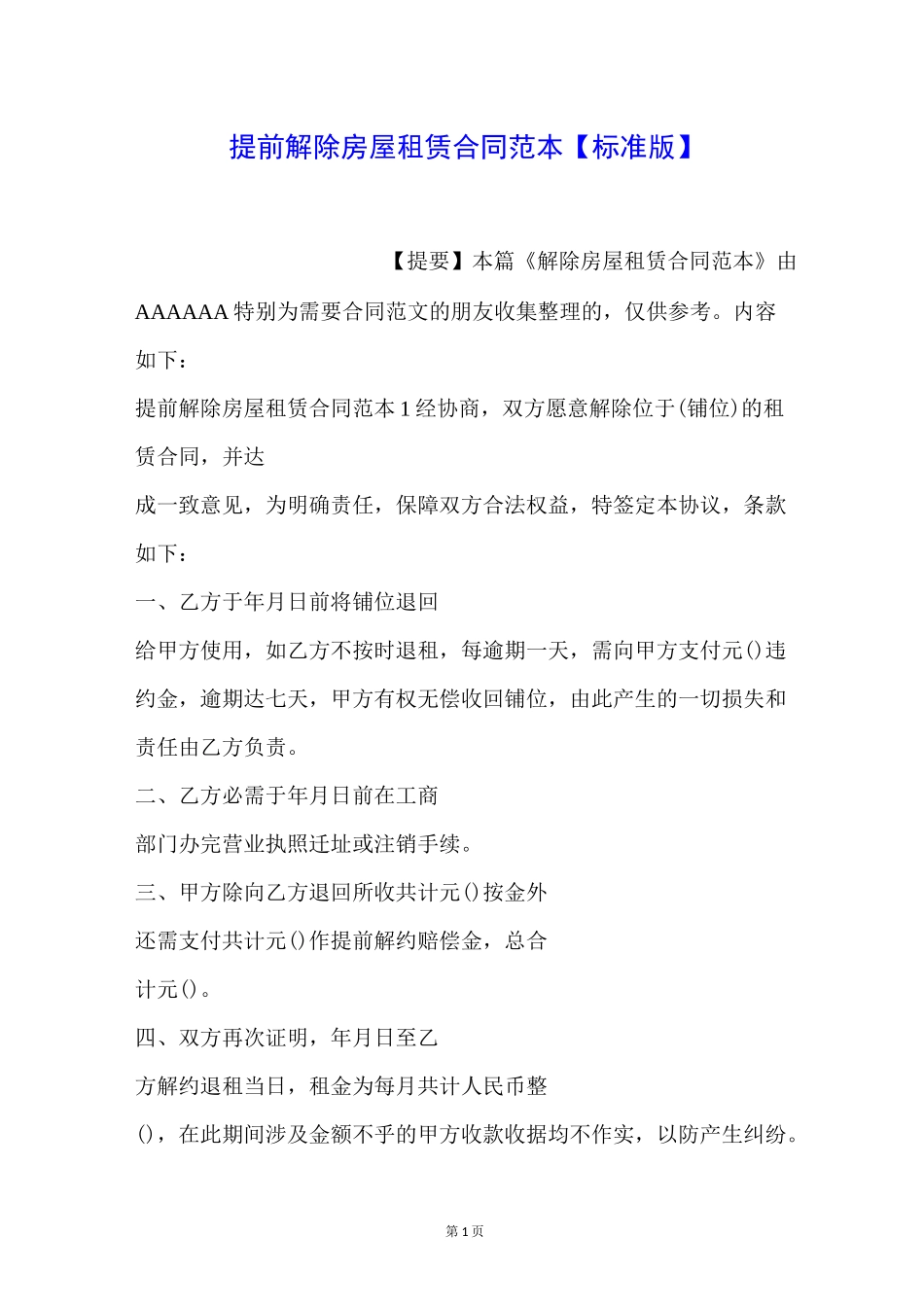 提前解除房屋租赁合同范本【标准版】

【提要】本篇《解除房屋租赁合同范本》由AAAAAA特别为需要合同范文的朋友收集整理的，仅供参考。内容如下：

提前解除房屋租赁合同范本1经协商，双方愿意解除位于(铺位)的租赁合同，并达

成一致意见，为明确责任，保障双方合法权益，特签定本协议，条款如下：

一、乙方于年月日前将铺位退回

给甲方使用，如乙方不按时退租，每逾期一天，需向甲方支付元()违约金，逾期达七天，甲方有权无偿收回铺位，由此产生的一切损失和责任由乙方负责。

二、乙方必需于年月日前在工商

部门办完营业执照迁址或注销手续。

三、甲方除向乙方退回所收共计元()按金外

还需支付共计元()作提前解约赔偿金，总合

计元()。

四、双方再次证明，年月日至乙

方解约退租当日，租金为每月共计人民币整

()，在此期间涉及金额不乎的甲方收款收据均不作实，以防产生纠纷。

第1页